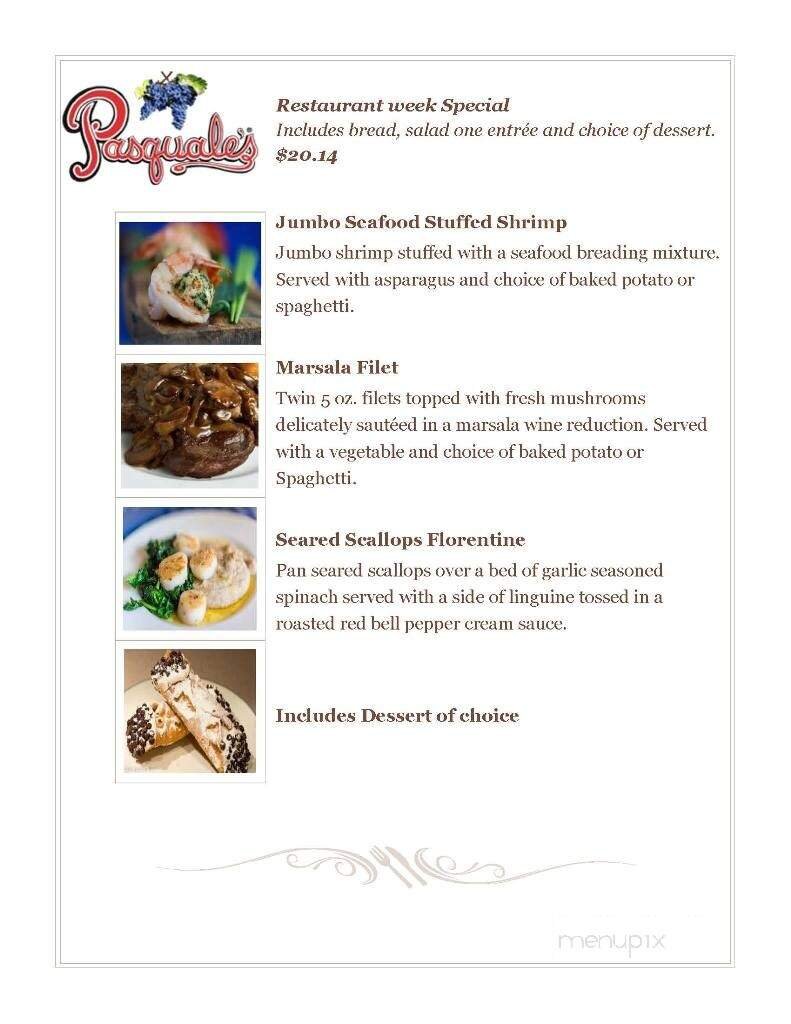 Pasquale's

Restaurant week Special
Includes bread, salad one entrée and choice of dessert.
$20.14

Jumbo Seafood Stuffed Shrimp
Jumbo shrimp stuffed with a seafood breading mixture. Served with asparagus and choice of baked potato or spaghetti.

Marsala Filet
Twin 5 oz. filets topped with fresh mushrooms delicately sautéed in a marsala wine reduction. Served with a vegetable and choice of baked potato or Spaghetti.

Seared Scallops Florentine
Pan seared scallops over a bed of garlic seasoned spinach served with a side of linguine tossed in a roasted red bell pepper cream sauce.

Includes Dessert of choice

menupix